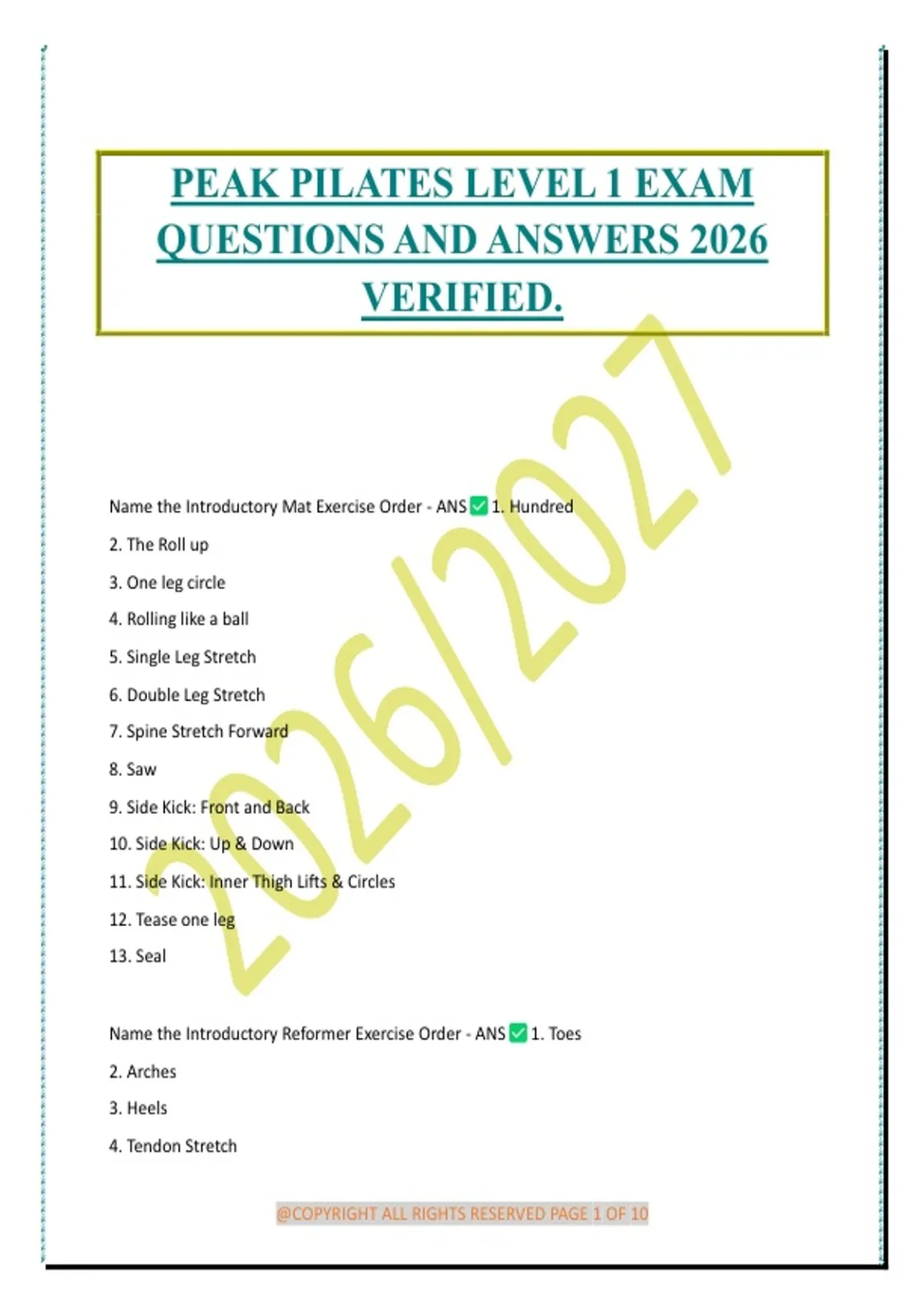 PEAK PILATES LEVEL 1 EXAM QUESTIONS AND ANSWERS 2026 VERIFIED.

Name the Introductory Mat Exercise Order - ANS ☑ 1. Hundred

2. The Roll up

3. One leg circle

4. Rolling like a ball

5. Single Leg Stretch

6. Double Leg Stretch

7. Spine Stretch Forward

8. Saw

9. Side Kick: Front and Back

10. Side Kick: Up & Down

11. Side Kick: Inner Thigh Lifts & Circles

12. Tease one leg

13. Seal

Name the Introductory Reformer Exercise Order - ANS ☑ 1. Toes

2. Arches

3. Heels

4. Tendon Stretch

@COPYRIGHT ALL RIGHTS RESERVED PAGE 1 OF 10

2026/2027